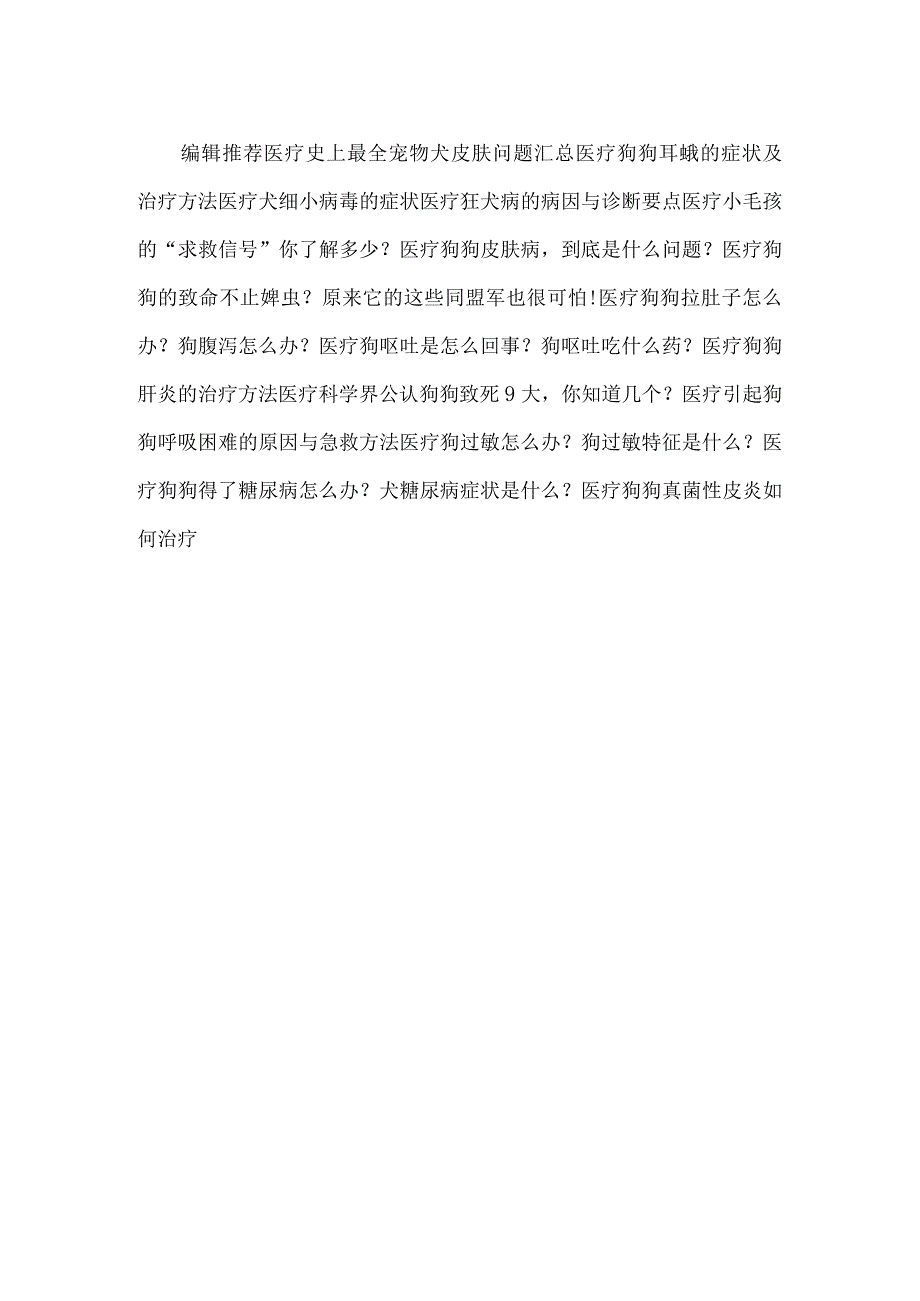 编辑推荐医疗史上最全宠物犬皮肤问题汇总医疗狗狗耳蛾的症状及治疗方法医疗犬细小病毒的症状医疗狂犬病的病因与诊断要点医疗小毛孩的“求救信号”你了解多少？医疗狗狗皮肤病，到底是什么问题？医疗狗狗的致命不止婢虫？原来它的这些同盟军也很可怕!医疗狗狗拉肚子怎么办？狗腹泻怎么办？医疗狗呕吐是怎么回事？狗呕吐吃什么药？医疗狗狗肝炎的治疗方法医疗科学界公认狗狗致死9大，你知道几个？医疗引起狗狗呼吸困难的原因与急救方法医疗狗过敏怎么办？狗过敏特征是什么？医疗狗狗得了糖尿病怎么办？犬糖尿病症状是什么？医疗狗狗真菌性皮炎如何治疗